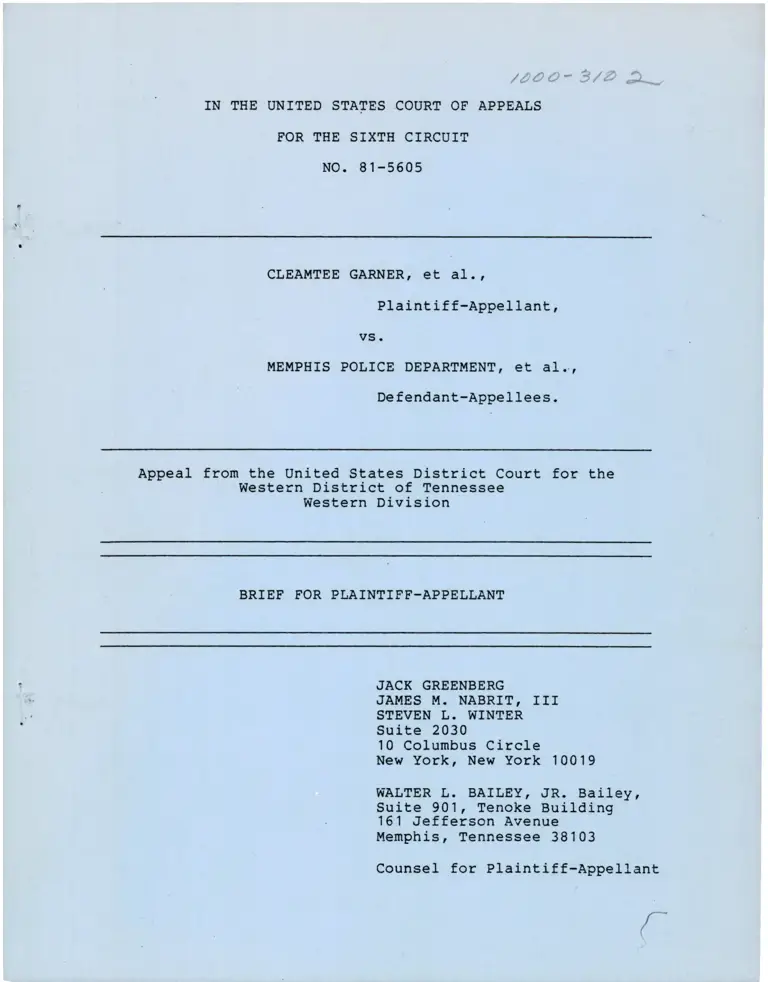 1000-310 2

IN THE UNITED STATES COURT OF APPEALS

FOR THE SIXTH CIRCUIT

NO. 81-5605

CLEAMTEE GARNER, et al.,

Plaintiff-Appellant,

vs.

MEMPHIS POLICE DEPARTMENT, et al.,

Defendant-Appellees.

Appeal from the United States District Court for the Western District of Tennessee Western Division

BRIEF FOR PLAINTIFF-APPELLANT

JACK GREENBERG
JAMES M. NABRIT, III
STEVEN L. WINTER
Suite 2030
10 Columbus Circle
New York, New York 10019

WALTER L. BAILEY, JR. Bailey,
Suite 901, Tenoke Building
161 Jefferson Avenue
Memphis, Tennessee 38103

Counsel for Plaintiff-Appellant